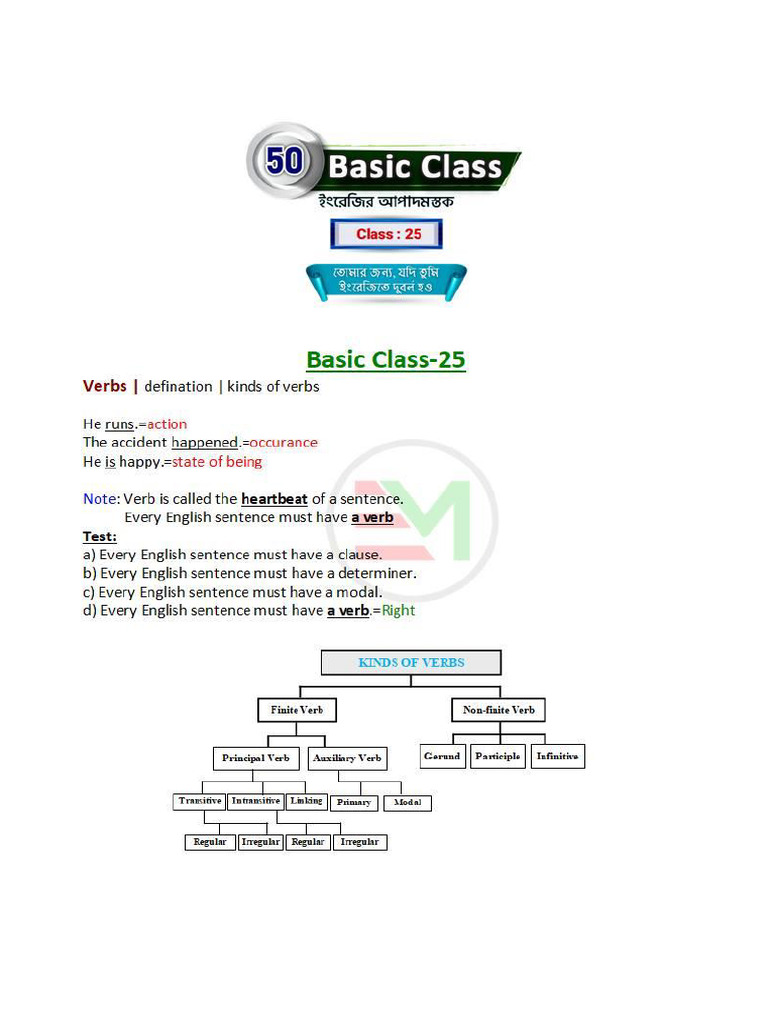 50 Basic Class
ইংরেজির আপাদমস্তক
Class : 25
তোমার জন্য, যদি তুমি ইংরেজিতে দুর্বল হও

Basic Class-25

Verbs | defination | kinds of verbs

He runs.=action
The accident happened.=occurance
He is happy.=state of being

Note: Verb is called the heartbeat of a sentence.
Every English sentence must have a verb

Test:
a) Every English sentence must have a clause.
b) Every English sentence must have a determiner.
c) Every English sentence must have a modal.
d) Every English sentence must have a verb.=Right

KINDS OF VERBS
Finite Verb
Non-finite Verb
Principal Verb
Auxiliary Verb
Gerund
Participle
Infinitive
Transitive
Intransitive
Linking
Primary
Modal
Regular
Irregular
Regular
Irregular